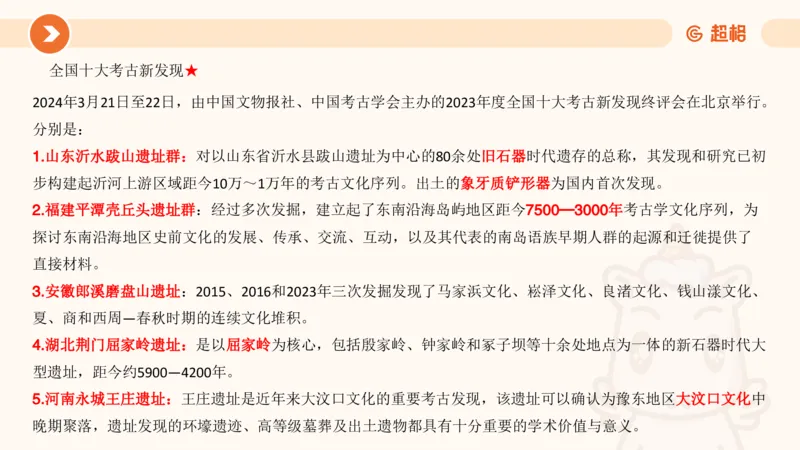 超格

全国十大考古新发现★

2024年3月21日至22日，由中国文物报社、中国考古学会主办的2023年度全国十大考古新发现终评会在北京举行。分别是：

1.山东沂水跋山遗址群：对以山东省沂水县跋山遗址为中心的80余处旧石器时代遗存的总称，其发现和研究已初步构建起沂河上游区域距今10万～1万年的考古文化序列。出土的象牙质铲形器为国内首次发现。

2.福建平潭壳丘头遗址群：经过多次发掘，建立起了东南沿海岛屿地区距今7500—3000年考古学文化序列，为探讨东南沿海地区史前文化的发展、传承、交流、互动，以及其代表的南岛语族早期人群的起源和迁徙提供了直接材料。

3.安徽郎溪磨盘山遗址：2015、2016和2023年三次发掘发现了马家浜文化、崧泽文化、良渚文化、钱山漾文化、夏、商和西周—春秋时期的连续文化堆积。

4.湖北荆门屈家岭遗址：是以屈家岭为核心，包括殷家岭、钟家岭和冢子坝等十余处地点为一体的新石器时代大型遗址，距今约5900—4200年。

5.河南永城王庄遗址：王庄遗址是近年来大汶口文化的重要考古发现，该遗址可以确认为豫东地区大汶口文化中晚期聚落，遗址发现的环壕遗迹、高等级墓葬及出土遗物都具有十分重要的学术价值与意义。